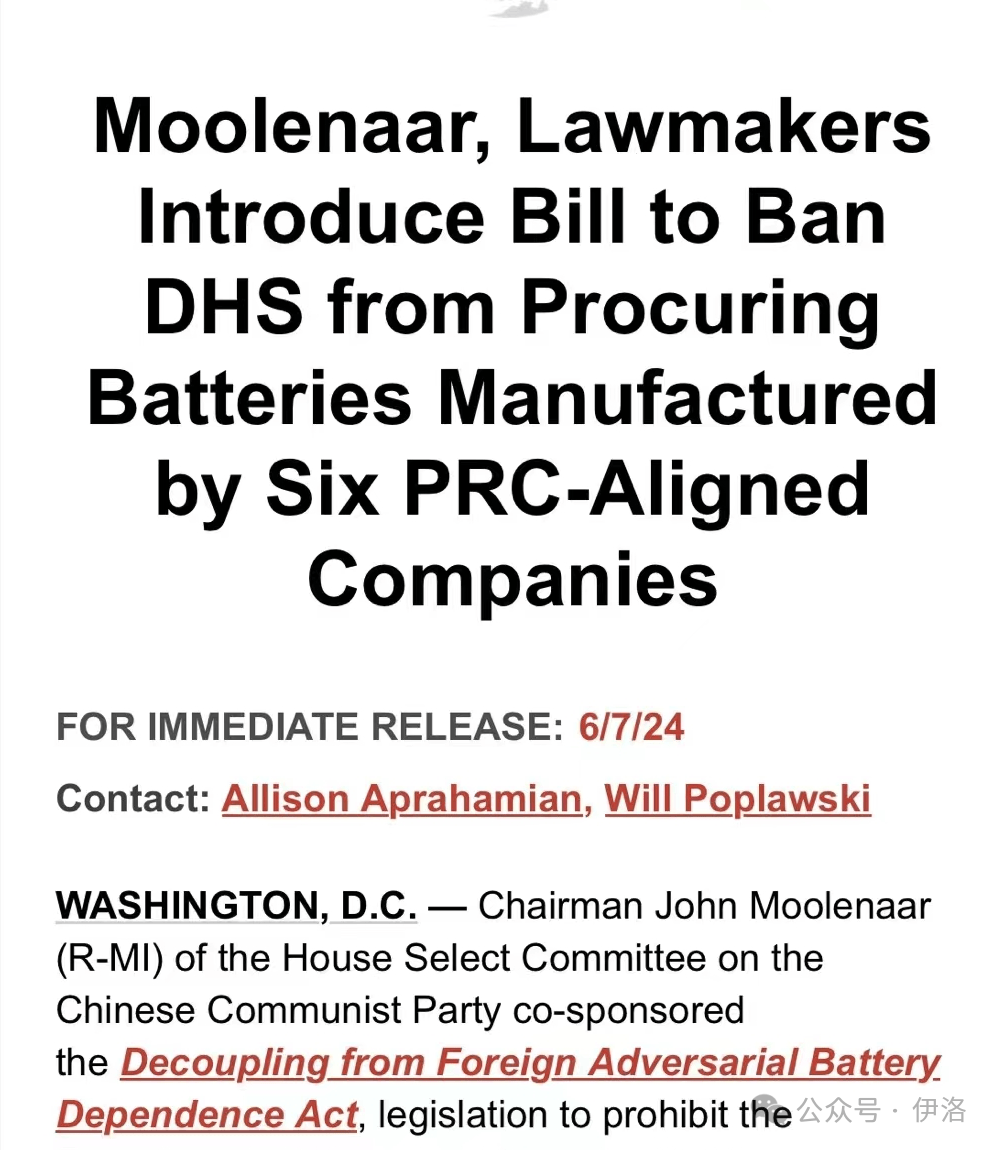 Moolenaar, Lawmakers Introduce Bill to Ban DHS from Procuring Batteries Manufactured by Six PRC-Aligned Companies

FOR IMMEDIATE RELEASE: 6/7/24

Contact: Allison Aprahamian, Will Poplawski

WASHINGTON, D.C. — Chairman John Moolenaar (R-MI) of the House Select Committee on the Chinese Communist Party co-sponsored the Decoupling from Foreign Adversarial Battery Dependence Act, legislation to prohibit the

公众号 · 伊洛